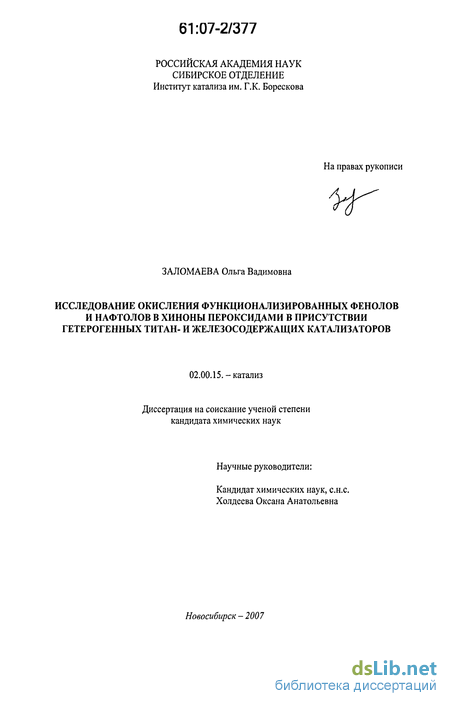 61:07-2/377

РОССИЙСКАЯ АКАДЕМИЯ НАУК
СИБИРСКОЕ ОТДЕЛЕНИЕ
Институт катализа им. Г.К. Борескова

На правах рукописи

ЗАЛОМАЕВА Ольга Вадимовна

ИССЛЕДОВАНИЕ ОКИСЛЕНИЯ ФУНКЦИОНАЛИЗИРОВАННЫХ ФЕНОЛОВ И НАФТОЛОВ В ХИНОНЫ ПЕРОКСИДАМИ В ПРИСУТСТВИИ ГЕТЕРОГЕННЫХ ТИТАН- И ЖЕЛЕЗОСОДЕРЖАЩИХ КАТАЛИЗАТОРОВ

02.00.15. – катализ

Диссертация на соискание ученой степени кандидата химических наук

Научные руководители:

Кандидат химических наук, с.н.с.
Холдеева Оксана Анатольевна

Новосибирск – 2007

dsLib.net
библиотека диссертаций